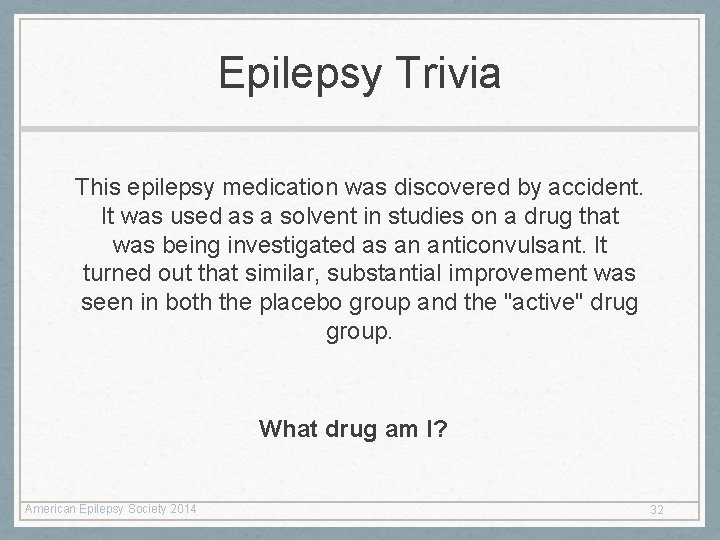 Epilepsy Trivia

This epilepsy medication was discovered by accident. It was used as a solvent in studies on a drug that was being investigated as an anticonvulsant. It turned out that similar, substantial improvement was seen in both the placebo group and the "active" drug group.

What drug am I?

American Epilepsy Society 2014

32